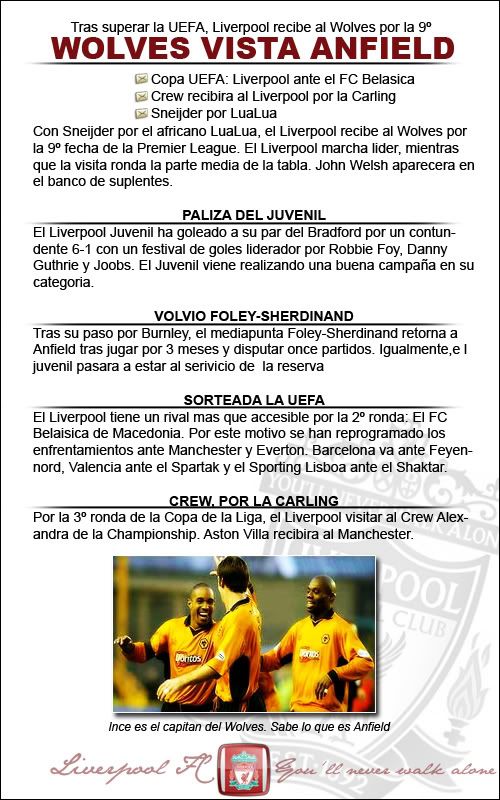 Tras superar la UEFA, Liverpool recibe al Wolves por la 9º

WOLVES VISTA ANFIELD

Copa UEFA: Liverpool ante el FC Belasica
Crew recibira al Liverpool por la Carling
Sneijder por LuaLua

Con Sneijder por el africano LuaLua, el Liverpool recibe al Wolves por la 9º fecha de la Premier League. El Liverpool marcha lider, mientras que la visita ronda la parte media de la tabla. John Welsh aparecera en el banco de suplentes.

PALIZA DEL JUVENIL

El Liverpool Juvenil ha goleado a su par del Bradford por un contundente 6-1 con un festival de goles liderador por Robbie Foy, Danny Guthrie y Joobs. El Juvenil viene realizando una buena campaña en su categoria.

VOLVIO FOLEY-SHERDINAND

Tras su paso por Burnley, el mediapunta Foley-Sherdinand retorna a Anfield tras jugar por 3 meses y disputar once partidos. Igualmente,e l juvenil pasara a estar al serivicio de la reserva

SORTEADA LA UEFA

El Liverpool tiene un rival mas que accesible por la 2º ronda: El FC Belaisica de Macedonia. Por este motivo se han reprogramado los enfrentamientos ante Manchester y Everton. Barcelona va ante Feyennord, Valencia ante el Spartak y el Sporting Lisboa ante el Shaktar.

CREW, POR LA CARLING

Por la 3º ronda de la Copa de la Liga, el Liverpool visitar al Crew Alexandra de la Championship. Aston Villa recibira al Manchester.

Ince es el capitan del Wolves. Sabe lo que es Anfield

Liverpool FC You'll never walk alone